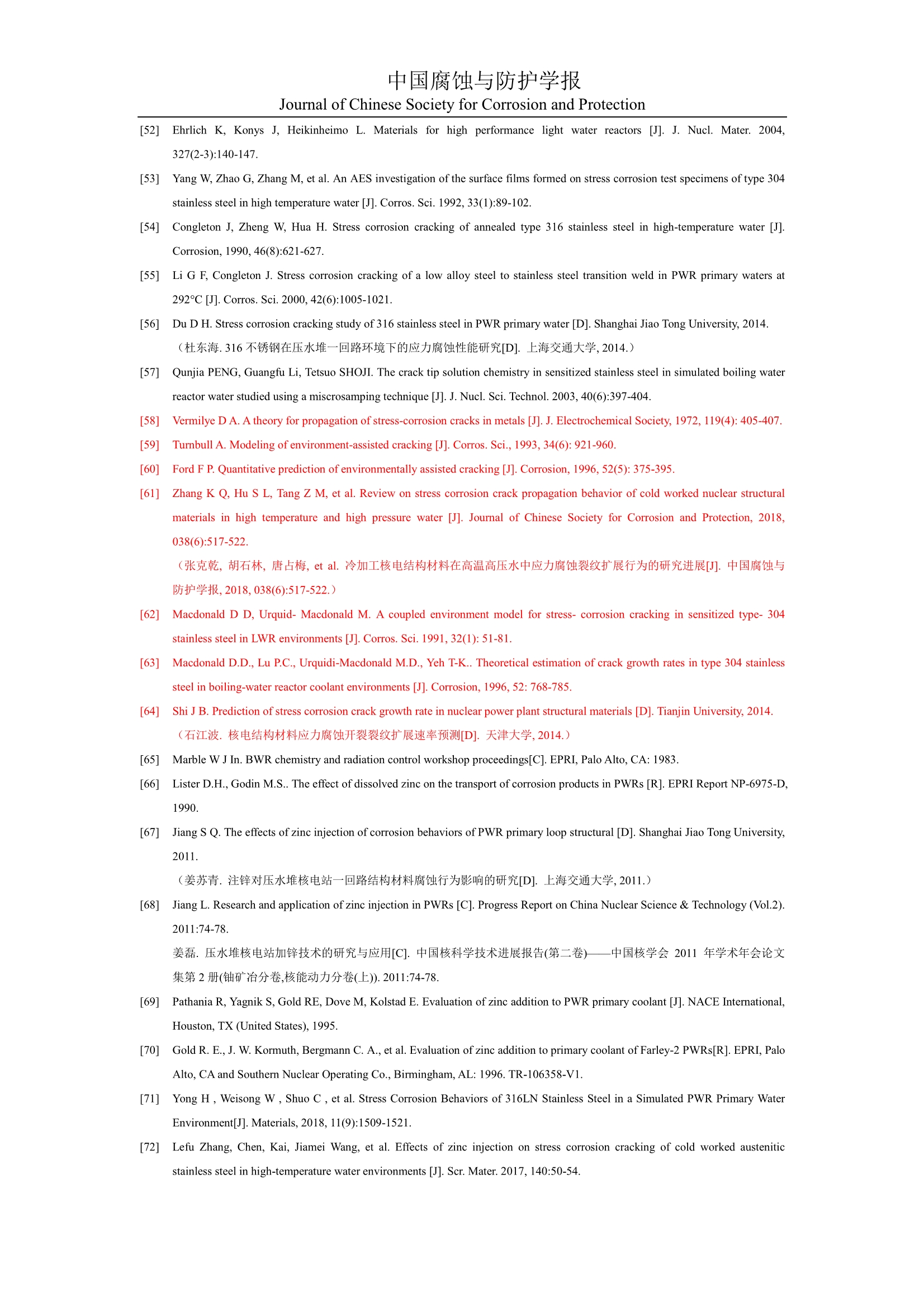 中国腐蚀与防护学报
Journal of Chinese Society for Corrosion and Protection

[52] Ehrlich K, Konys J, Heikinheimo L. Materials for high performance light water reactors [J]. J. Nucl. Mater. 2004, 327(2-3):140-147.

[53] Yang W, Zhao G, Zhang M, et al. An AES investigation of the surface films formed on stress corrosion test specimens of type 304 stainless steel in high temperature water [J]. Corros. Sci. 1992, 33(1):89-102.

[54] Congleton J, Zheng W, Hua H. Stress corrosion cracking of annealed type 316 stainless steel in high-temperature water [J]. Corrosion, 1990, 46(8):621-627.

[55] Li G F, Congleton J. Stress corrosion cracking of a low alloy steel to stainless steel transition weld in PWR primary waters at 292°C [J]. Corros. Sci. 2000, 42(6):1005-1021.

[56] Du D H. Stress corrosion cracking study of 316 stainless steel in PWR primary water [D]. Shanghai Jiao Tong University, 2014.
（杜东海. 316 不锈钢在压水堆一回路环境下的应力腐蚀性能研究[D]. 上海交通大学, 2014.）

[57] Qunjia PENG, Guangfu Li, Tetsuo SHOJI. The crack tip solution chemistry in sensitized stainless steel in simulated boiling water reactor water studied using a miscrosamping technique [J]. J. Nucl. Sci. Technol. 2003, 40(6):397-404.

[58] Vermilye D A. A theory for propagation of stress-corrosion cracks in metals [J]. J. Electrochemical Society, 1972, 119(4): 405-407.

[59] Turnbull A. Modeling of environment-assisted cracking [J]. Corros. Sci., 1993, 34(6): 921-960.

[60] Ford F P. Quantitative prediction of environmentally assisted cracking [J]. Corrosion, 1996, 52(5): 375-395.

[61] Zhang K Q, Hu S L, Tang Z M, et al. Review on stress corrosion crack propagation behavior of cold worked nuclear structural materials in high temperature and high pressure water [J]. Journal of Chinese Society for Corrosion and Protection, 2018, 038(6):517-522.
（张克乾, 胡石林, 唐占梅, et al. 冷加工核电结构材料在高温高压水中应力腐蚀裂纹扩展行为的研究进展[J]. 中国腐蚀与防护学报, 2018, 038(6):517-522.）

[62] Macdonald D D, Urquid- Macdonald M. A coupled environment model for stress- corrosion cracking in sensitized type- 304 stainless steel in LWR environments [J]. Corros. Sci. 1991, 32(1): 51-81.

[63] Macdonald D.D., Lu P.C., Urquidi-Macdonald M.D., Yeh T-K.. Theoretical estimation of crack growth rates in type 304 stainless steel in boiling-water reactor coolant environments [J]. Corrosion, 1996, 52: 768-785.

[64] Shi J B. Prediction of stress corrosion crack growth rate in nuclear power plant structural materials [D]. Tianjin University, 2014.
（石江波. 核电结构材料应力腐蚀开裂裂纹扩展速率预测[D]. 天津大学, 2014.）

[65] Marble W J In. BWR chemistry and radiation control workshop proceedings[C]. EPRI, Palo Alto, CA: 1983.

[66] Lister D.H., Godin M.S.. The effect of dissolved zinc on the transport of corrosion products in PWRs [R]. EPRI Report NP-6975-D, 1990.

[67] Jiang S Q. The effects of zinc injection of corrosion behaviors of PWR primary loop structural [D]. Shanghai Jiao Tong University, 2011.
（姜苏青. 注锌对压水堆核电站一回路结构材料腐蚀行为影响的研究[D]. 上海交通大学, 2011.）

[68] Jiang L. Research and application of zinc injection in PWRs [C]. Progress Report on China Nuclear Science & Technology (Vol.2). 2011:74-78.
姜磊. 压水堆核电站加锌技术的研究与应用[C]. 中国核科学技术进展报告(第二卷)——中国核学会 2011 年学术年会论文集第 2 册(铀矿冶分卷,核能动力分卷(上)). 2011:74-78.

[69] Pathania R, Yagnik S, Gold RE, Dove M, Kolstad E. Evaluation of zinc addition to PWR primary coolant [J]. NACE International, Houston, TX (United States), 1995.

[70] Gold R. E., J. W. Kormuth, Bergmann C. A., et al. Evaluation of zinc addition to primary coolant of Farley-2 PWRs[R]. EPRI, Palo Alto, CA and Southern Nuclear Operating Co., Birmingham, AL: 1996. TR-106358-V1.

[71] Yong H , Weisong W , Shuo C , et al. Stress Corrosion Behaviors of 316LN Stainless Steel in a Simulated PWR Primary Water Environment[J]. Materials, 2018, 11(9):1509-1521.

[72] Lefu Zhang, Chen, Kai, Jiamei Wang, et al. Effects of zinc injection on stress corrosion cracking of cold worked austenitic stainless steel in high-temperature water environments [J]. Scr. Mater. 2017, 140:50-54.